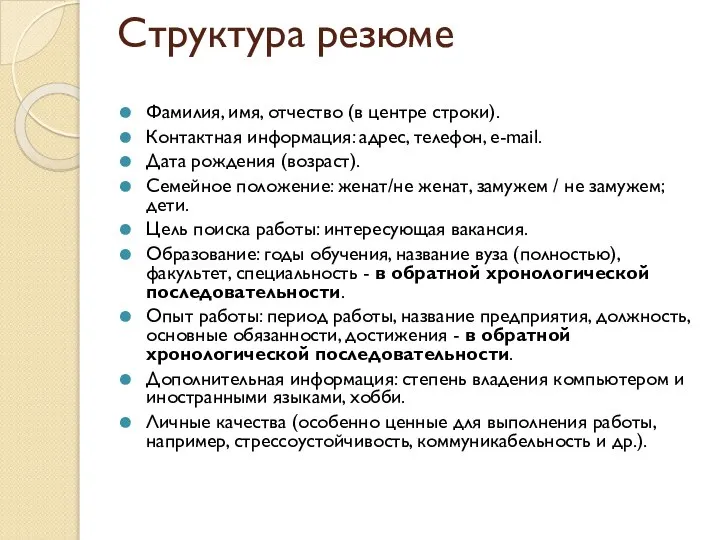 Структура резюме

Фамилия, имя, отчество (в центре строки).

Контактная информация: адрес, телефон, e-mail.

Дата рождения (возраст).

Семейное положение: женат/не женат, замужем / не замужем; дети.

Цель поиска работы: интересующая вакансия.

Образование: годы обучения, название вуза (полностью), факультет, специальность - в обратной хронологической последовательности.

Опыт работы: период работы, название предприятия, должность, основные обязанности, достижения - в обратной хронологической последовательности.

Дополнительная информация: степень владения компьютером и иностранными языками, хобби.

Личные качества (особенно ценные для выполнения работы, например, стрессоустойчивость, коммуникабельность и др.).